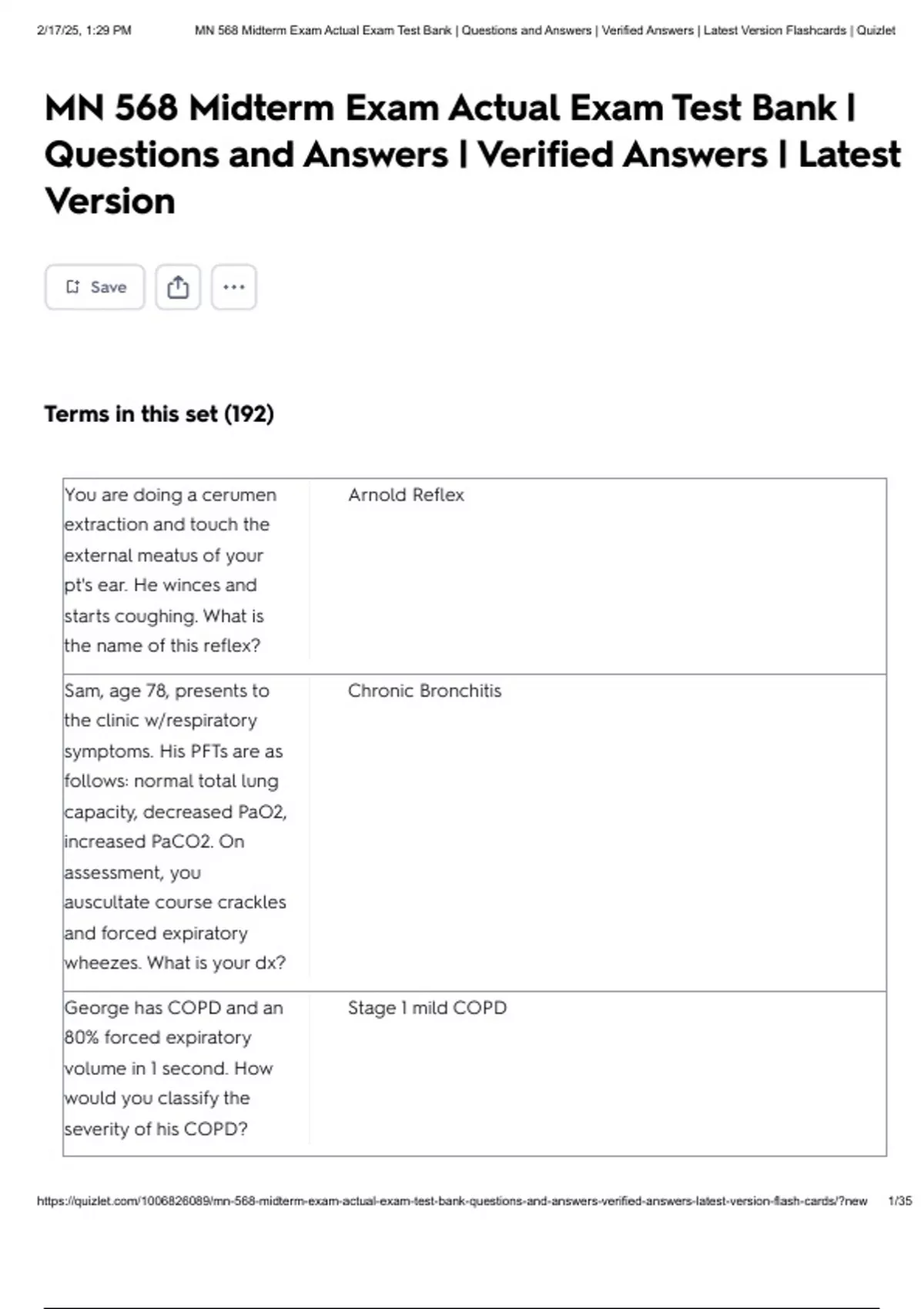 2/17/25, 1:29 PM MN 568 Midterm Exam Actual Exam Test Bank | Questions and Answers | Verified Answers | Latest Version Flashcards | Quizlet

MN 568 Midterm Exam Actual Exam Test Bank | Questions and Answers | Verified Answers | Latest Version

Save

Terms in this set (192)

| | |
|---|---|
| You are doing a cerumen extraction and touch the external meatus of your pt's ear. He winces and starts coughing. What is the name of this reflex? | Arnold Reflex |
| Sam, age 78, presents to the clinic w/respiratory symptoms. His PFTs are as follows: normal total lung capacity, decreased PaO2, increased PaCO2. On assessment, you auscultate course crackles and forced expiratory wheezes. What is your dx? | Chronic Bronchitis |
| George has COPD and an 80% forced expiratory volume in 1 second. How would you classify the severity of his COPD? | Stage 1 mild COPD |

https://quizlet.com/1006826089/mn-568-midterm-exam-actual-exam-test-bank-questions-and-answers-verified-answers-latest-version-flash-cards/?new 1/35